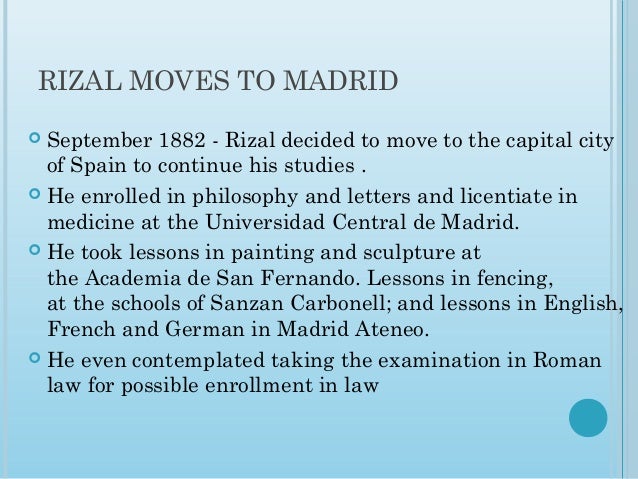 RIZAL MOVES TO MADRID

September 1882 - Rizal decided to move to the capital city of Spain to continue his studies .

He enrolled in philosophy and letters and licentiate in medicine at the Universidad Central de Madrid.

He took lessons in painting and sculpture at the Academia de San Fernando. Lessons in fencing, at the schools of Sanzan Carbonell; and lessons in English, French and German in Madrid Ateneo.

He even contemplated taking the examination in Roman law for possible enrollment in law